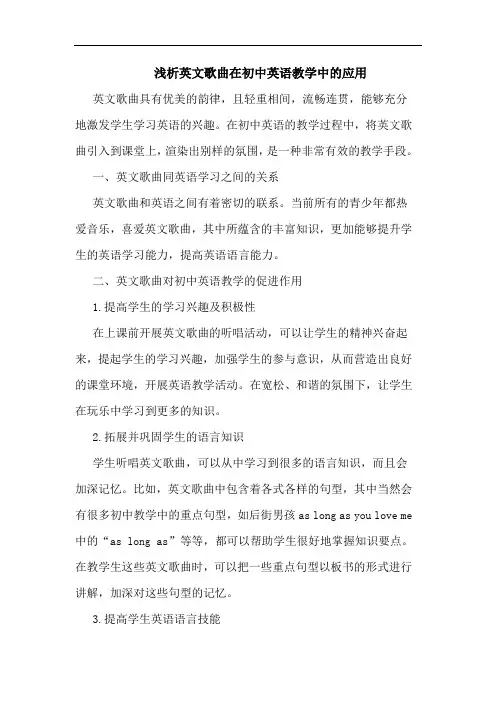 浅析英文歌曲在初中英语教学中的应用

英文歌曲具有优美的韵律，且轻重相间，流畅连贯，能够充分地激发学生学习英语的兴趣。在初中英语的教学过程中，将英文歌曲引入到课堂上，渲染出别样的氛围，是一种非常有效的教学手段。

一、英文歌曲同英语学习之间的关系

英文歌曲和英语之间有着密切的联系。当前所有的青少年都热爱音乐，喜爱英文歌曲，其中所蕴含的丰富知识，更加能够提升学生的英语学习能力，提高英语语言能力。

二、英文歌曲对初中英语教学的促进作用

1.提高学生的学习兴趣及积极性

在上课前开展英文歌曲的听唱活动，可以让学生的精神兴奋起来，提起学生的学习兴趣，加强学生的参与意识，从而营造出良好的课堂环境，开展英语教学活动。在宽松、和谐的氛围下，让学生在玩乐中学习到更多的知识。

2.拓展并巩固学生的语言知识

学生听唱英文歌曲，可以从中学习到很多的语言知识，而且会加深记忆。比如，英文歌曲中包含着各式各样的句型，其中当然会有很多初中教学中的重点句型，如后街男孩 as long as you love me 中的“as long as”等等，都可以帮助学生很好地掌握知识要点。在教学生这些英文歌曲时，可以把一些重点句型以板书的形式进行讲解，加深对这些句型的记忆。

3.提高学生英语语言技能